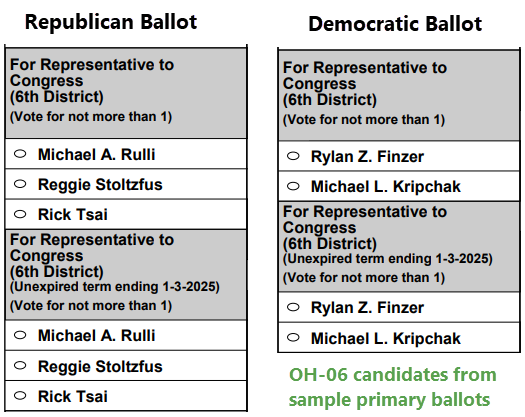 Republican Ballot

For Representative to Congress
(6th District)
(Vote for not more than 1)

Michael A. Rulli

Reggie Stoltzfus

Rick Tsai

For Representative to Congress
(6th District)
(Unexpired term ending 1-3-2025)
(Vote for not more than 1)

Michael A. Rulli

Reggie Stoltzfus

Rick Tsai

Democratic Ballot

For Representative to Congress
(6th District)
(Vote for not more than 1)

Rylan Z. Finzer

Michael L. Kripchak

For Representative to Congress
(6th District)
(Unexpired term ending 1-3-2025)
(Vote for not more than 1)

Rylan Z. Finzer

Michael L. Kripchak

OH-06 candidates from sample primary ballots